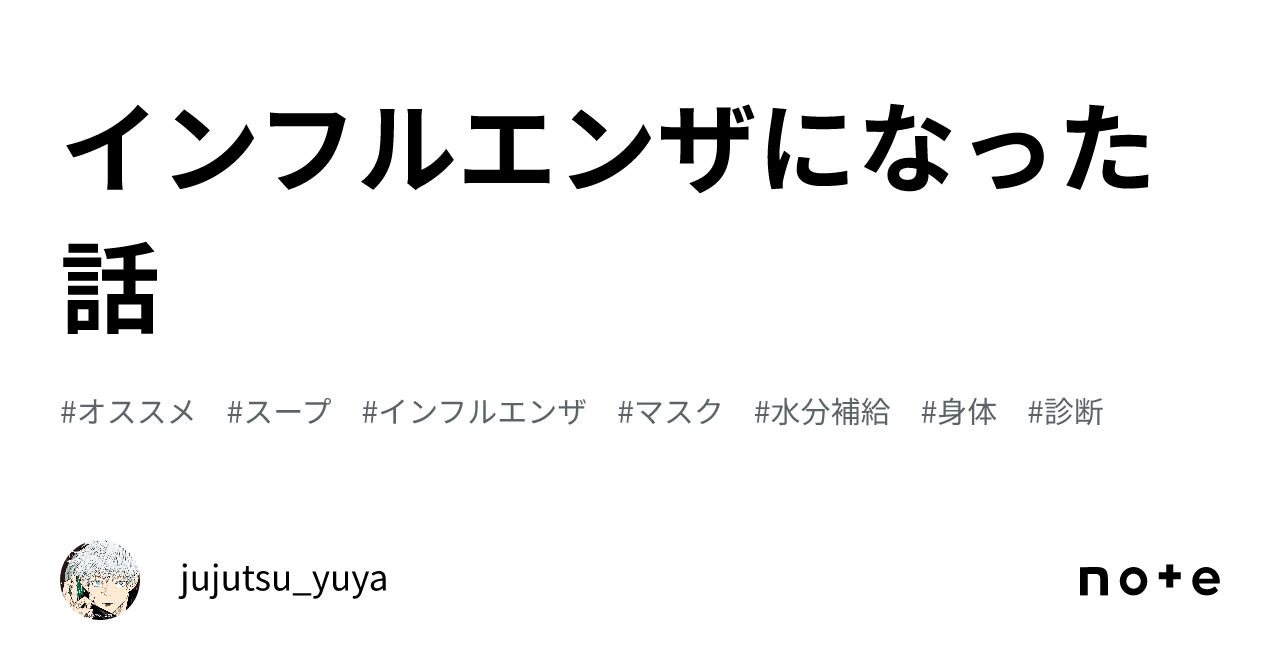 インフルエンザになった話

#オススメ #スープ #インフルエンザ #マスク #水分補給 #身体 #診断

jujutsu_yuya

note